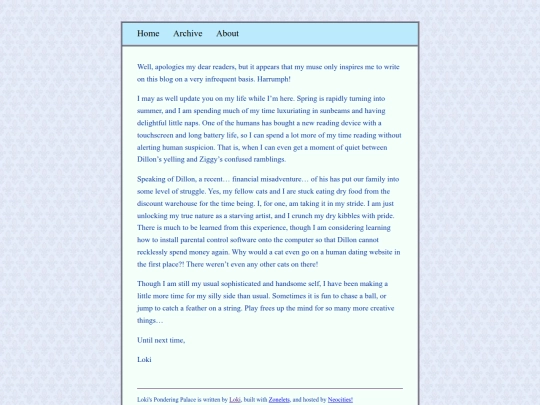 Home Archive About

Well, apologies my dear readers, but it appears that my muse only inspires me to write on this blog on a very infrequent basis. Harrumph!

I may as well update you on my life while I'm here. Spring is rapidly turning into summer, and I am spending much of my time luxuriating in sunbeams and having delightful little naps. One of the humans has bought a new reading device with a touchscreen and long battery life, so I can spend a lot more of my time reading without alerting human suspicion. That is, when I can even get a moment of quiet between Dillon's yelling and Ziggy's confused ramblings.

Speaking of Dillon, a recent… financial misadventure… of his has put our family into some level of struggle. Yes, my fellow cats and I are stuck eating dry food from the discount warehouse for the time being. I, for one, am taking it in my stride. I am just unlocking my true nature as a starving artist, and I crunch my dry kibbles with pride. There is much to be learned from this experience, though I am considering learning how to install parental control software onto the computer so that Dillon cannot recklessly spend money again. Why would a cat even go on a human dating website in the first place?! There weren't even any other cats on there!

Though I am still my usual sophisticated and handsome self, I have been making a little more time for my silly side than usual. Sometimes it is fun to chase a ball, or jump to catch a feather on a string. Play frees up the mind for so many more creative things…

Until next time,

Loki

Loki's Pondering Palace is written by Loki, built with Zonelets, and hosted by Neocities!